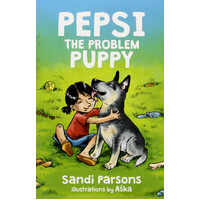 PEPSI
THE PROBLEM
PUPPY

Sandi Parsons
illustrations by Aśka